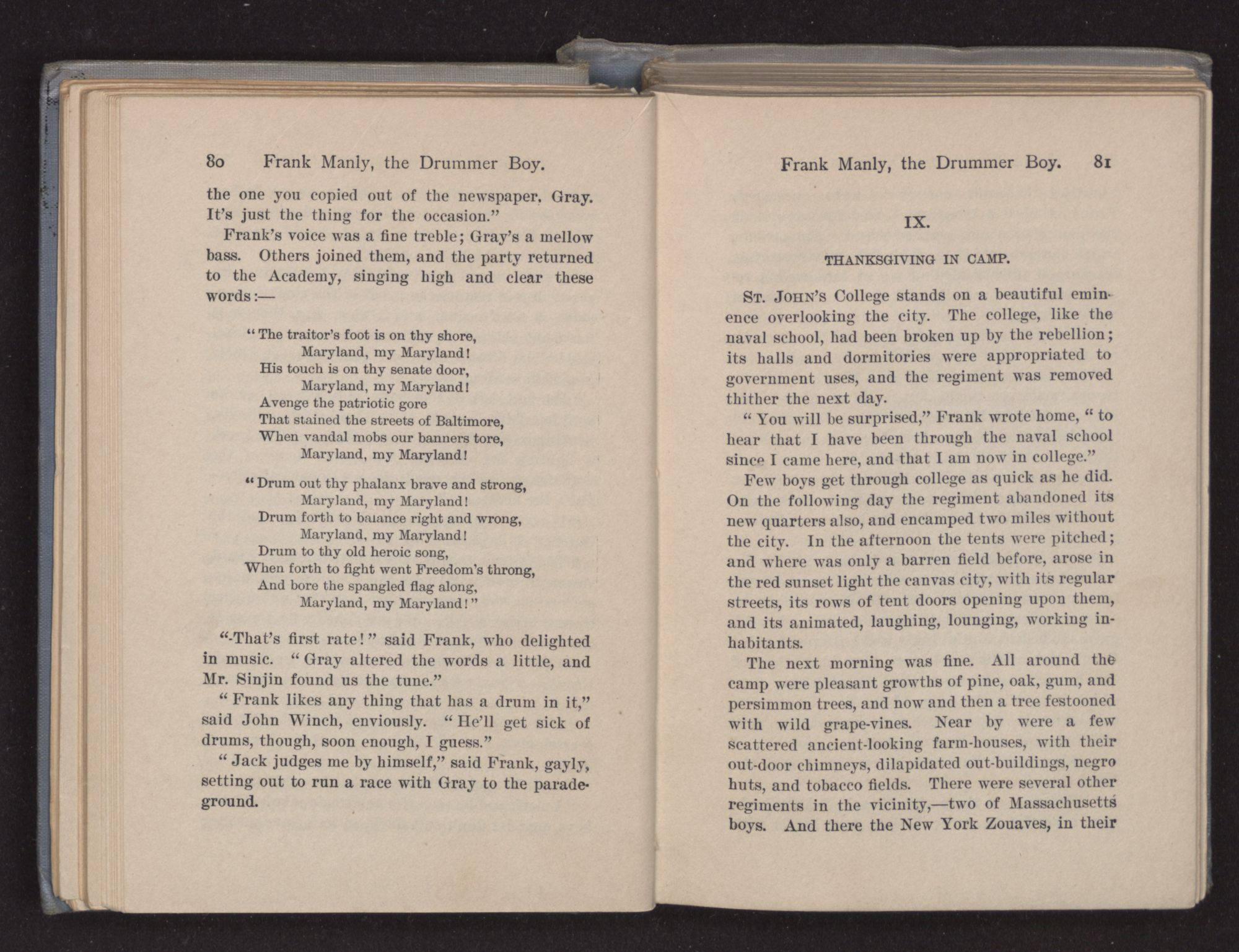 80 Frank Manly, the Drummer Boy.

the one you copied out of the newspaper, Gray. It's just the thing for the occasion."

Frank's voice was a fine treble; Gray's a mellow bass. Others joined them, and the party returned to the Academy, singing high and clear these words:—

"The traitor's foot is on thy shore,
Maryland, my Maryland!
His touch is on thy senate door,
Maryland, my Maryland!
Avenge the patriotic gore
That stained the streets of Baltimore,
When vandal mobs our banners tore,
Maryland, my Maryland!

"Drum out thy phalanx brave and strong,
Maryland, my Maryland!
Drum forth to balance right and wrong,
Maryland, my Maryland!
Drum to thy old heroic song,
When forth to fight went Freedom's throng,
And bore the spangled flag along,
Maryland, my Maryland!"

"That's first rate!" said Frank, who delighted in music. "Gray altered the words a little, and Mr. Sinjin found us the tune."

"Frank likes any thing that has a drum in it," said John Winch, enviously. "He'll get sick of drums, though, soon enough, I guess."

"Jack judges me by himself," said Frank, gayly, setting out to run a race with Gray to the parade-ground.

Frank Manly, the Drummer Boy. 81

IX.

THANKSGIVING IN CAMP.

St. John's College stands on a beautiful eminence overlooking the city. The college, like the naval school, had been broken up by the rebellion; its halls and dormitories were appropriated to government uses, and the regiment was removed thither the next day.

"You will be surprised," Frank wrote home, "to hear that I have been through the naval school since I came here, and that I am now in college."

Few boys get through college as quick as he did. On the following day the regiment abandoned its new quarters also, and encamped two miles without the city. In the afternoon the tents were pitched; and where was only a barren field before, arose in the red sunset light the canvas city, with its regular streets, its rows of tent doors opening upon them, and its animated, laughing, lounging, working inhabitants.

The next morning was fine. All around the camp were pleasant growths of pine, oak, gum, and persimmon trees, and now and then a tree festooned with wild grape-vines. Near by were a few scattered ancient-looking farm-houses, with their out-door chimneys, dilapidated out-buildings, negro huts, and tobacco fields. There were several other regiments in the vicinity,—two of Massachusetts boys. And there the New York Zouaves, in their